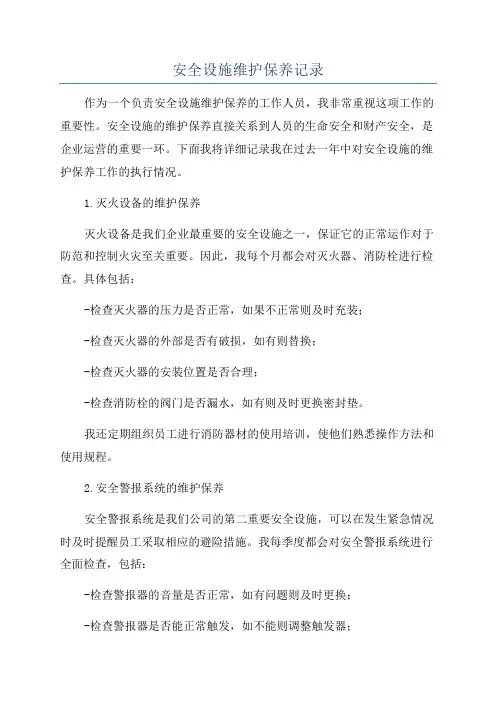 安全设施维护保养记录

作为一个负责安全设施维护保养的工作人员，我非常重视这项工作的重要性。安全设施的维护保养直接关系到人员的生命安全和财产安全，是企业运营的重要一环。下面我将详细记录我在过去一年中对安全设施的维护保养工作的执行情况。

1.灭火设备的维护保养

灭火设备是我们企业最重要的安全设施之一，保证它的正常运作对于防范和控制火灾至关重要。因此，我每个月都会对灭火器、消防栓进行检查。具体包括：

-检查灭火器的压力是否正常，如果不正常则及时充装；

-检查灭火器的外部是否有破损，如有则替换；

-检查灭火器的安装位置是否合理；

-检查消防栓的阀门是否漏水，如有则及时更换密封垫。

我还定期组织员工进行消防器材的使用培训，使他们熟悉操作方法和使用规程。

2.安全警报系统的维护保养

安全警报系统是我们公司的第二重要安全设施，可以在发生紧急情况时及时提醒员工采取相应的避险措施。我每季度都会对安全警报系统进行全面检查，包括：

-检查警报器的音量是否正常，如有问题则及时更换；

-检查警报器是否能正常触发，如不能则调整触发器；